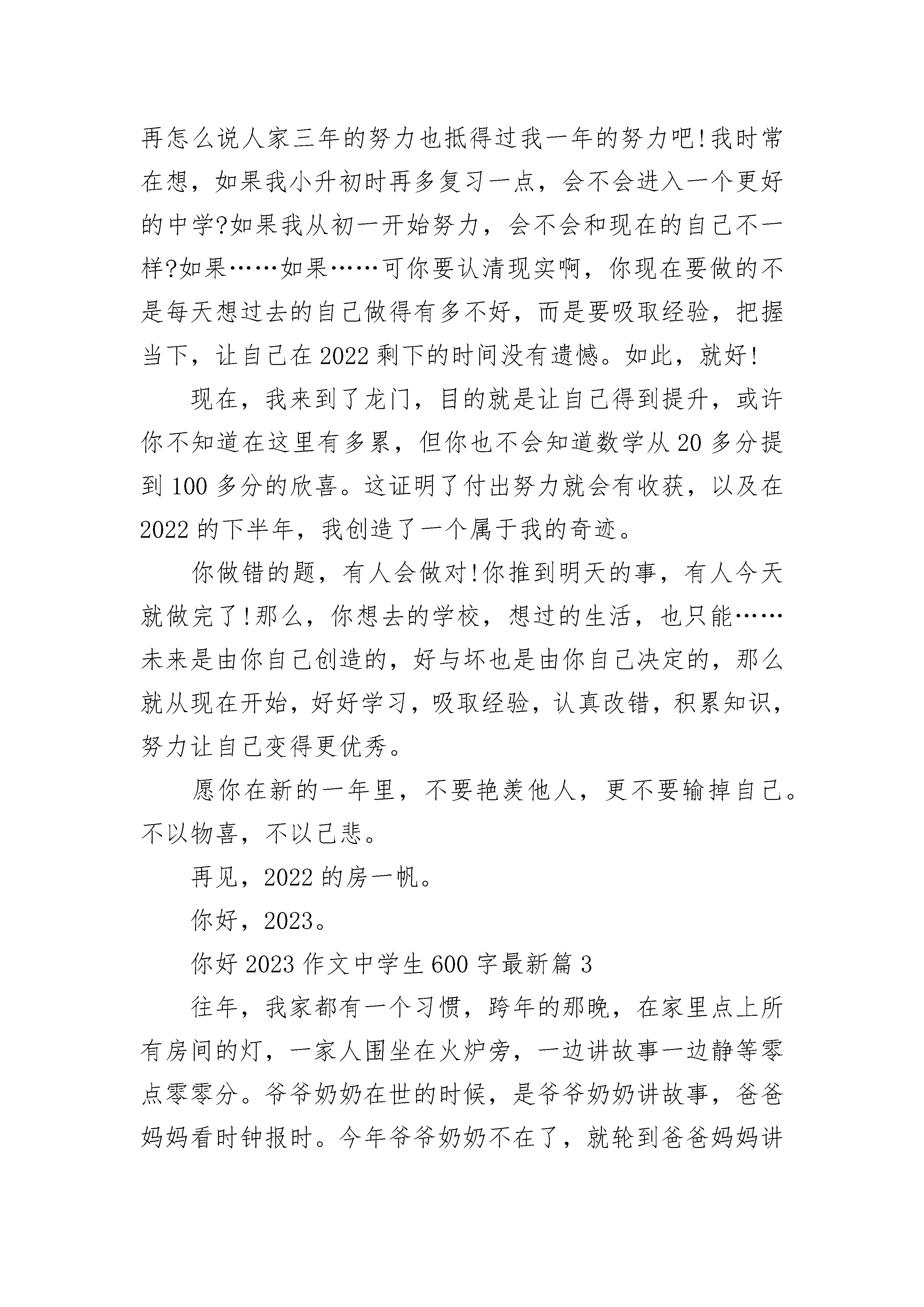 再怎么说人家三年的努力也抵得过我一年的努力吧!我时常在想，如果我小升初时再多复习一点，会不会进入一个更好的中学?如果我从初一开始努力，会不会和现在的自己不一样?如果……如果……可你要认清现实啊，你现在要做的不是每天想过去的自己做得有多不好，而是要吸取经验，把握当下，让自己在2022剩下的时间没有遗憾。如此，就好!

现在，我来到了龙门，目的就是让自己得到提升，或许你不知道在这里有多累，但你也不会知道数学从20多分提到100多分的欣喜。这证明了付出努力就会有收获，以及在2022的下半年，我创造了一个属于我的奇迹。

你做错的题，有人会做对!你推到明天的事，有人今天就做完了!那么，你想去的学校，想过的生活，也只能……未来是由你自己创造的，好与坏也是由你自己决定的，那么就从现在开始，好好学习，吸取经验，认真改错，积累知识，努力让自己变得更优秀。

愿你在新的一年里，不要艳羡他人，更不要输掉自己。不以物喜，不以己悲。

再见，2022的房一帆。

你好，2023。

你好2023作文中学生600字最新篇3

往年，我家都有一个习惯，跨年的那晚，在家里点上所有房间的灯，一家人围坐在火炉旁，一边讲故事一边静等零点零零分。爷爷奶奶在世的时候，是爷爷奶奶讲故事，爸爸妈妈看时钟报时。今年爷爷奶奶不在了，就轮到爸爸妈妈讲